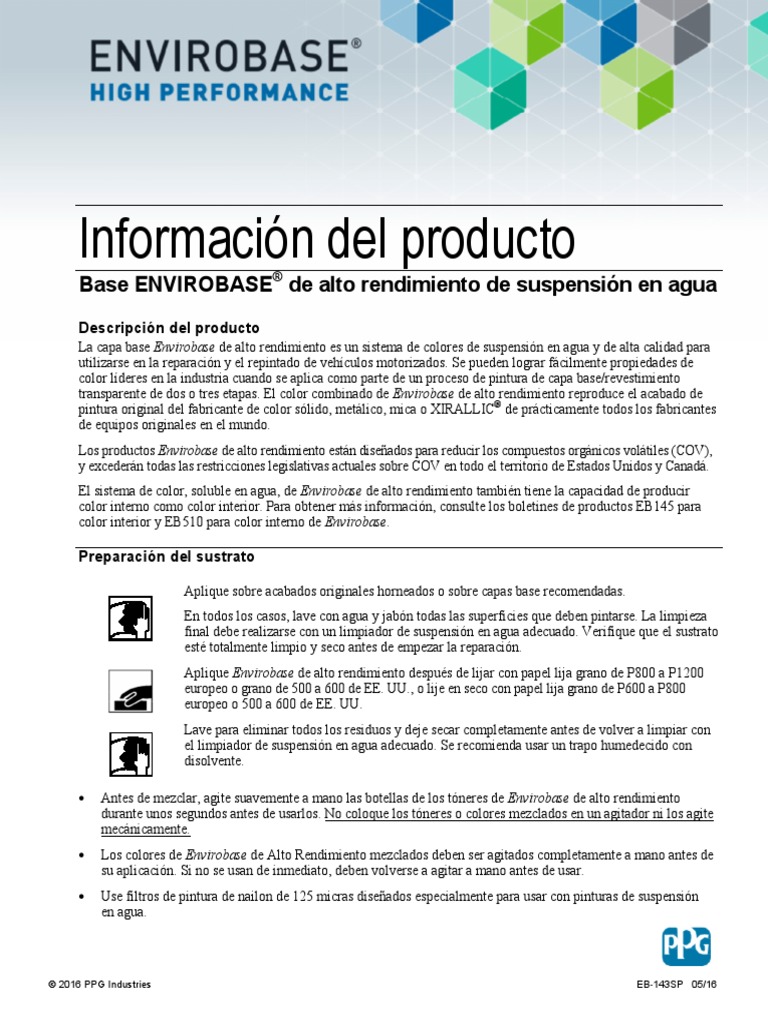 ENVIROBASE®
HIGH PERFORMANCE

Información del producto

Base ENVIROBASE® de alto rendimiento de suspensión en agua

Descripción del producto

La capa base Envirobase de alto rendimiento es un sistema de colores de suspensión en agua y de alta calidad para utilizarse en la reparación y el repintado de vehículos motorizados. Se pueden lograr fácilmente propiedades de color líderes en la industria cuando se aplica como parte de un proceso de pintura de capa base/revestimiento transparente de dos o tres etapas. El color combinado de Envirobase de alto rendimiento reproduce el acabado de pintura original del fabricante de color sólido, metálico, mica o XIRALLIC® de prácticamente todos los fabricantes de equipos originales en el mundo.

Los productos Envirobase de alto rendimiento están diseñados para reducir los compuestos orgánicos volátiles (COV), y excederán todas las restricciones legislativas actuales sobre COV en todo el territorio de Estados Unidos y Canadá.

El sistema de color, soluble en agua, de Envirobase de alto rendimiento también tiene la capacidad de producir color interno como color interior. Para obtener más información, consulte los boletines de productos EB145 para color interior y EB510 para color interno de Envirobase.

Preparación del sustrato

Aplique sobre acabados originales horneados o sobre capas base recomendadas.

En todos los casos, lave con agua y jabón todas las superficies que deben pintarse. La limpieza final debe realizarse con un limpiador de suspensión en agua adecuado. Verifique que el sustrato esté totalmente limpio y seco antes de empezar la reparación.

Aplique Envirobase de alto rendimiento después de lijar con papel lija grano de P800 a P1200 europeo o grano de 500 a 600 de EE. UU., o lije en seco con papel lija grano de P600 a P800 europeo o 500 a 600 de EE. UU.

Lave para eliminar todos los residuos y deje secar completamente antes de volver a limpiar con el limpiador de suspensión en agua adecuado. Se recomienda usar un trapo humedecido con disolvente.

• Antes de mezclar, agite suavemente a mano las botellas de los tóneres de Envirobase de alto rendimiento durante unos segundos antes de usarlos. No coloque los tóneres o colores mezclados en un agitador ni los agite mecánicamente.

• Los colores de Envirobase de Alto Rendimiento mezclados deben ser agitados completamente a mano antes de su aplicación. Si no se usan de inmediato, deben volverse a agitar a mano antes de usar.

• Use filtros de pintura de nailon de 125 micras diseñados especialmente para usar con pinturas de suspensión en agua.

PPG

© 2016 PPG Industries

EB-143SP 05/16